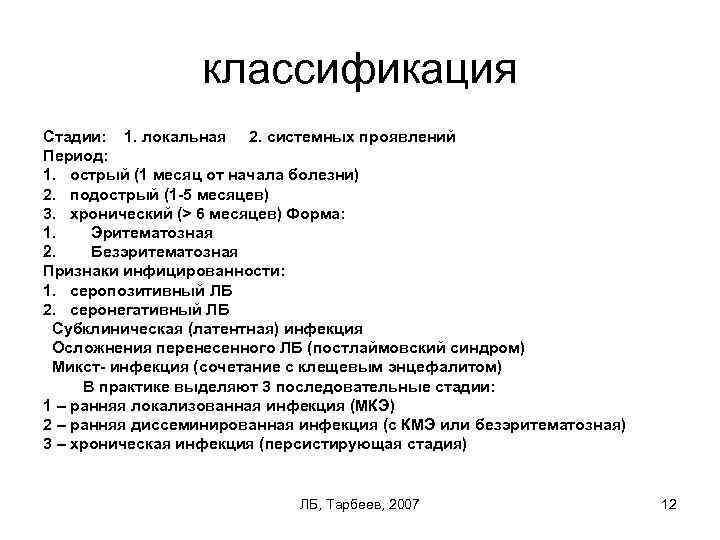 классификация

Стадии: 1. локальная 2. системных проявлений
Период:
1. острый (1 месяц от начала болезни)
2. подострый (1-5 месяцев)
3. хронический (> 6 месяцев) Форма:
1. Эритематозная
2. Безэритематозная
Признаки инфицированности:
1. серопозитивный ЛБ
2. серонегативный ЛБ
Субклиническая (латентная) инфекция
Осложнения перенесенного ЛБ (постлаймовский синдром)
Микст- инфекция (сочетание с клещевым энцефалитом)
В практике выделяют 3 последовательные стадии:
1 – ранняя локализованная инфекция (МКЭ)
2 – ранняя диссеминированная инфекция (с КМЭ или безэритематозная)
3 – хроническая инфекция (персистирующая стадия)

ЛБ, Тарбеев, 2007

12